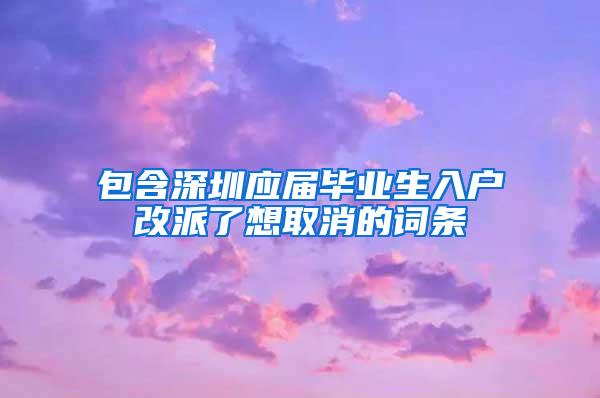 包含深圳应届毕业生入户改派了想取消的词条